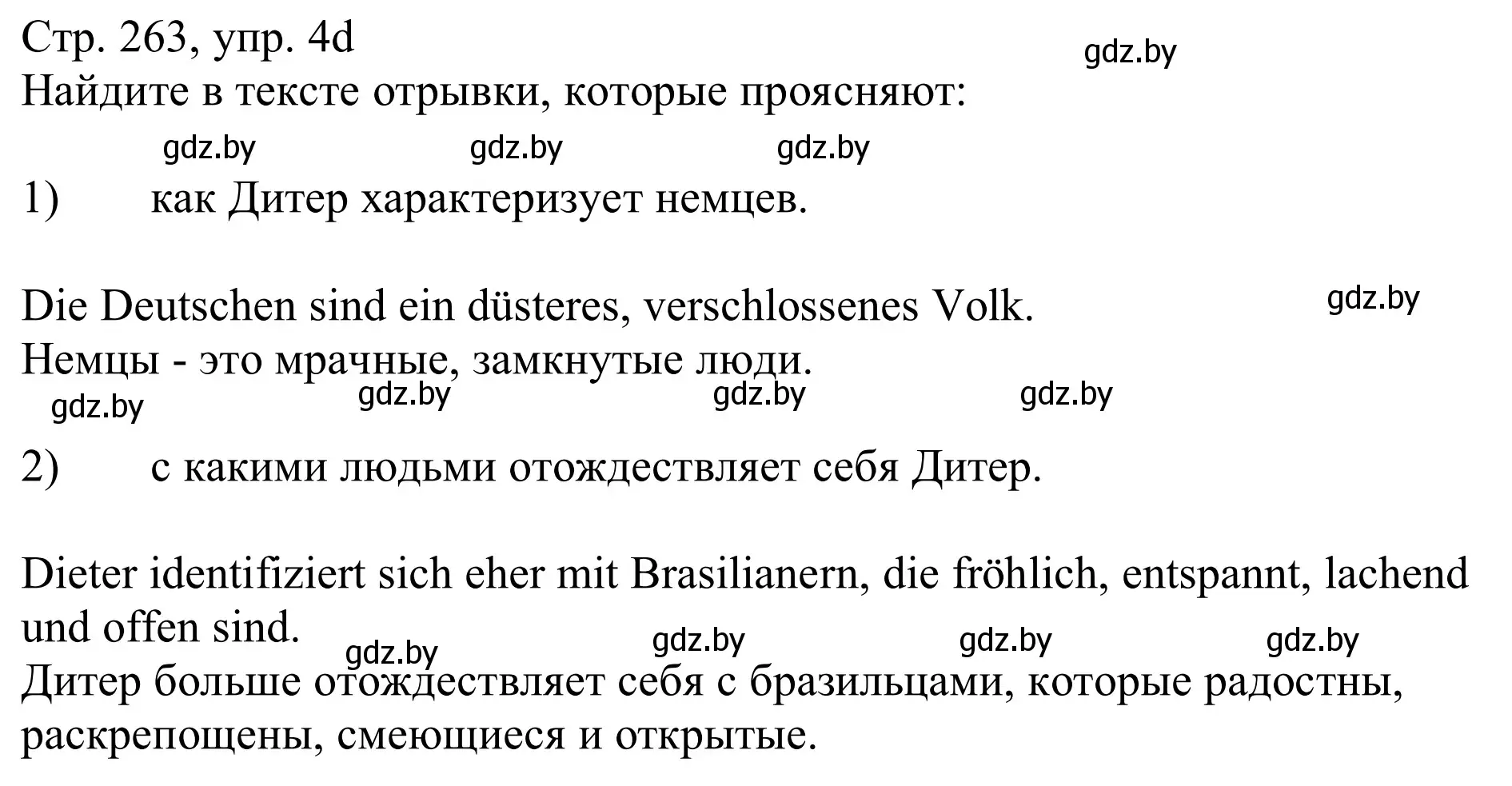 Стр. 263, упр. 4d
gdz.by
Найдите в тексте отрывки, которые проясняют:
gdz.by gdz.by gdz.by
1) как Дитер характеризует немцев.

Die Deutschen sind ein düsteres, verschlossenes Volk. gdz.by
Немцы - это мрачные, замкнутые люди.
gdz.by gdz.by gdz.by gdz.by

2) с какими людьми отождествляет себя Дитер.

Dieter identifiziert sich eher mit Brasilianern, die fröhlich, entspannt, lachend und offen sind.
gdz.by gdz.by gdz.by gdz.by
Дитер больше отождествляет себя с бразильцами, которые радостны, раскрепощены, смеющиеся и открытые.